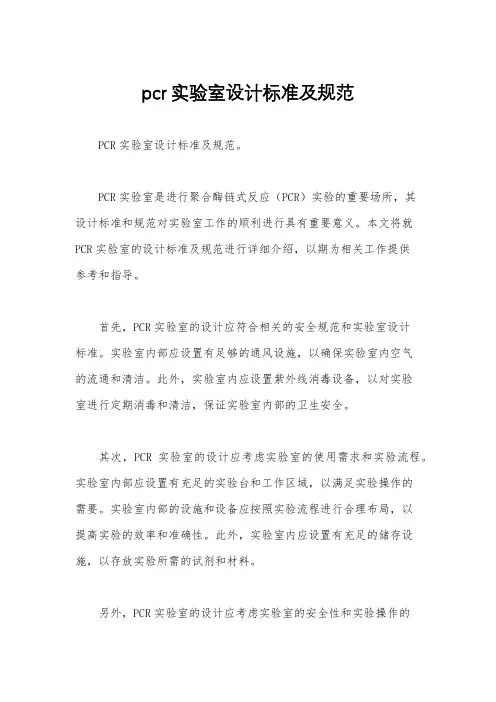 pcr 实验室设计标准及规范

PCR 实验室设计标准及规范。

PCR 实验室是进行聚合酶链式反应（PCR）实验的重要场所，其设计标准和规范对实验室工作的顺利进行具有重要意义。本文将就 PCR 实验室的设计标准及规范进行详细介绍，以期为相关工作提供参考和指导。

首先，PCR 实验室的设计应符合相关的安全规范和实验室设计标准。实验室内部应设置有足够的通风设施，以确保实验室内空气的流通和清洁。此外，实验室内应设置紫外线消毒设备，以对实验室进行定期消毒和清洁，保证实验室内部的卫生安全。

其次，PCR 实验室的设计应考虑实验室的使用需求和实验流程。实验室内部应设置有充足的实验台和工作区域，以满足实验操作的需要。实验室内部的设施和设备应按照实验流程进行合理布局，以提高实验的效率和准确性。此外，实验室内应设置有充足的储存设施，以存放实验所需的试剂和材料。

另外，PCR 实验室的设计应考虑实验室的安全性和实验操作的